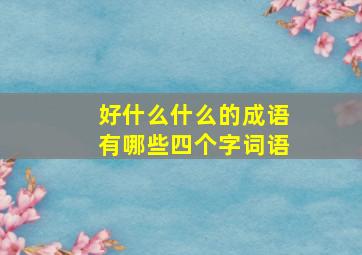 好什么什么的成语
有哪些四个字词语